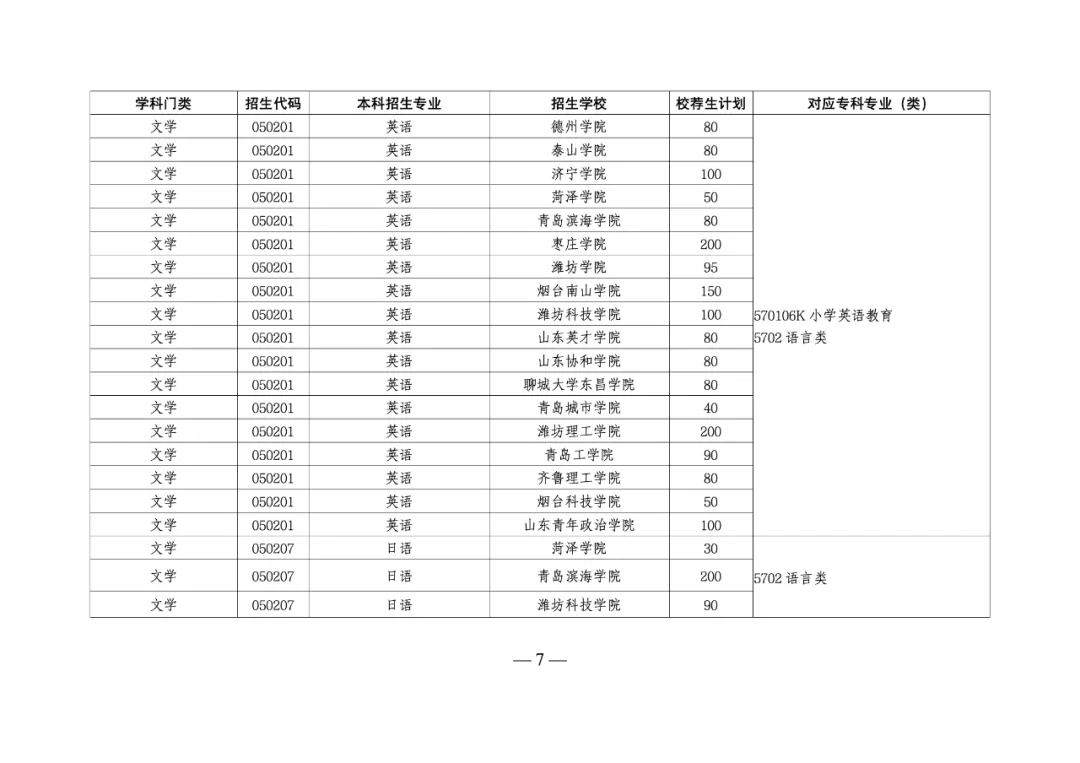 | 学科门类 | 招生代码 | 本科招生专业 | 招生学校 | 校荐生计划 | 对应专科专业（类） |
|---|---|---|---|---|---|
| 文学 | 050201 | 英语 | 德州学院 | 80 | 570106K 小学英语教育 5702 语言类 |
| 文学 | 050201 | 英语 | 泰山学院 | 80 | |
| 文学 | 050201 | 英语 | 济宁学院 | 100 | |
| 文学 | 050201 | 英语 | 菏泽学院 | 50 | |
| 文学 | 050201 | 英语 | 青岛滨海学院 | 80 | |
| 文学 | 050201 | 英语 | 枣庄学院 | 200 | |
| 文学 | 050201 | 英语 | 潍坊学院 | 95 | |
| 文学 | 050201 | 英语 | 烟台南山学院 | 150 | |
| 文学 | 050201 | 英语 | 潍坊科技学院 | 100 | |
| 文学 | 050201 | 英语 | 山东英才学院 | 80 | |
| 文学 | 050201 | 英语 | 山东协和学院 | 80 | |
| 文学 | 050201 | 英语 | 聊城大学东昌学院 | 80 | |
| 文学 | 050201 | 英语 | 青岛城市学院 | 40 | |
| 文学 | 050201 | 英语 | 潍坊理工学院 | 200 | |
| 文学 | 050201 | 英语 | 青岛工学院 | 90 | |
| 文学 | 050201 | 英语 | 齐鲁理工学院 | 80 | |
| 文学 | 050201 | 英语 | 烟台科技学院 | 50 | |
| 文学 | 050201 | 英语 | 山东青年政治学院 | 100 | |
| 文学 | 050207 | 日语 | 菏泽学院 | 30 | 5702 语言类 |
| 文学 | 050207 | 日语 | 青岛滨海学院 | 200 | |
| 文学 | 050207 | 日语 | 潍坊科技学院 | 90 | |

— 7 —